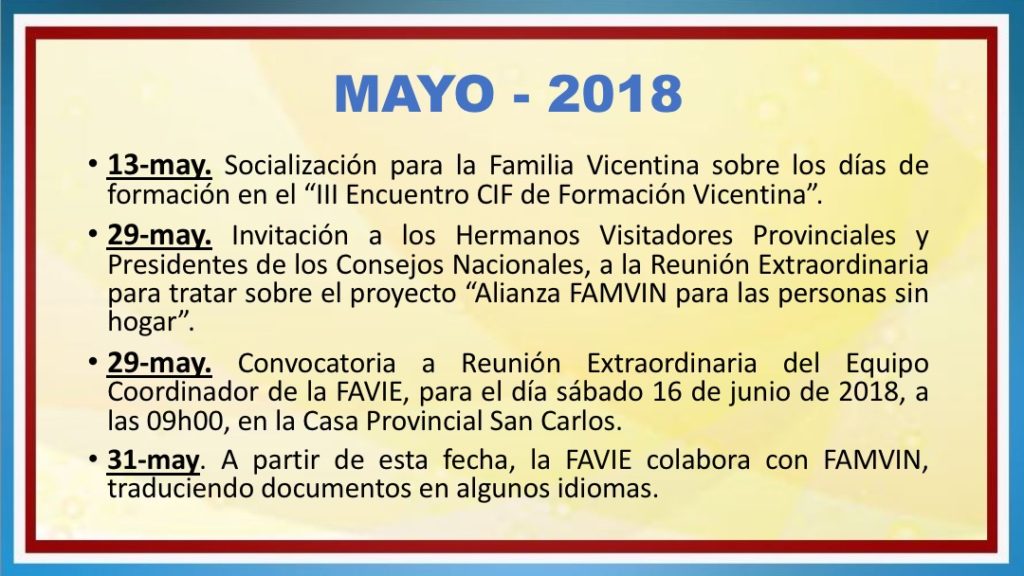 MAYO - 2018

• 13-may. Socialización para la Familia Vicentina sobre los días de formación en el “III Encuentro CIF de Formación Vicentina”.

• 29-may. Invitación a los Hermanos Visitadores Provinciales y Presidentes de los Consejos Nacionales, a la Reunión Extraordinaria para tratar sobre el proyecto “Alianza FAMVIN para las personas sin hogar”.

• 29-may. Convocatoria a Reunión Extraordinaria del Equipo Coordinador de la FAVIE, para el día sábado 16 de junio de 2018, a las 09h00, en la Casa Provincial San Carlos.

• 31-may. A partir de esta fecha, la FAVIE colabora con FAMVIN, traduciendo documentos en algunos idiomas.